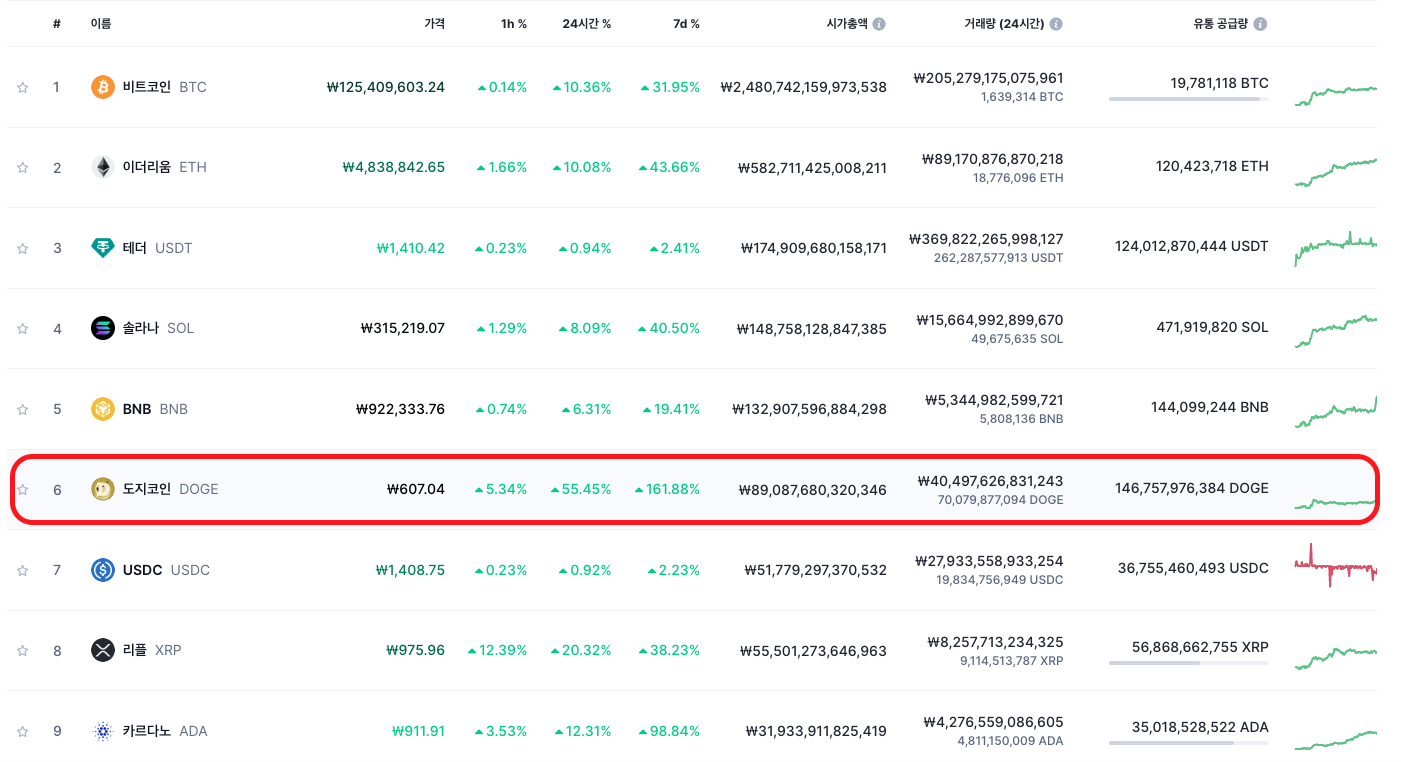 | # | 이름 | 가격 | 1h % | 24시간 % | 7d % | 시가총액 | 거래량 (24시간) | 유통 공급량 |
|---|---|---|---|---|---|---|---|---|
| 1 | 비트코인 BTC | ₩125,409,603.24 | 0.14% | 10.36% | 31.95% | ₩2,480,742,159,973,538 | ₩205,279,175,075,961 1,639,314 BTC | 19,781,118 BTC |
| 2 | 이더리움 ETH | ₩4,838,842.65 | 1.66% | 10.08% | 43.66% | ₩582,711,425,008,211 | ₩89,170,876,870,218 18,776,096 ETH | 120,423,718 ETH |
| 3 | 테더 USDT | ₩1,410.42 | 0.23% | 0.94% | 2.41% | ₩174,909,680,158,171 | ₩369,822,265,998,127 262,287,577,913 USDT | 124,012,870,444 USDT |
| 4 | 솔라나 SOL | ₩315,219.07 | 1.29% | 8.09% | 40.50% | ₩148,758,128,847,385 | ₩15,664,992,899,670 49,675,635 SOL | 471,919,820 SOL |
| 5 | BNB BNB | ₩922,333.76 | 0.74% | 6.31% | 19.41% | ₩132,907,596,884,298 | ₩5,344,982,599,721 5,808,136 BNB | 144,099,244 BNB |
| 6 | 도지코인 DOGE | ₩607.04 | 5.34% | 55.45% | 161.88% | ₩89,087,680,320,346 | ₩40,497,626,831,243 70,079,877,094 DOGE | 146,757,976,384 DOGE |
| 7 | USDC USDC | ₩1,408.75 | 0.23% | 0.92% | 2.23% | ₩51,779,297,370,532 | ₩27,933,558,933,254 19,834,756,949 USDC | 36,755,460,493 USDC |
| 8 | 리플 XRP | ₩975.96 | 12.39% | 20.32% | 38.23% | ₩55,501,273,646,963 | ₩8,257,713,234,325 9,114,513,787 XRP | 56,868,662,755 XRP |
| 9 | 카르다노 ADA | ₩911.91 | 3.53% | 12.31% | 98.84% | ₩31,933,911,825,419 | ₩4,276,559,086,605 4,811,150,009 ADA | 35,018,528,522 ADA |